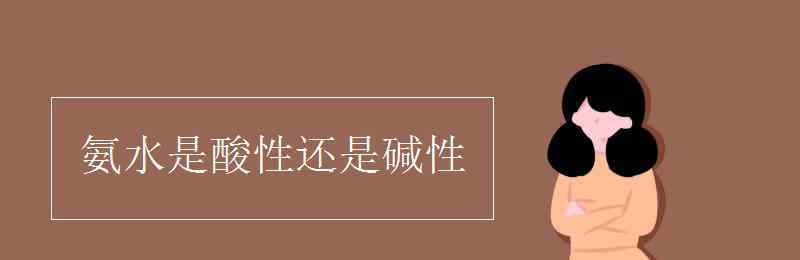 氨水是酸性还是碱性